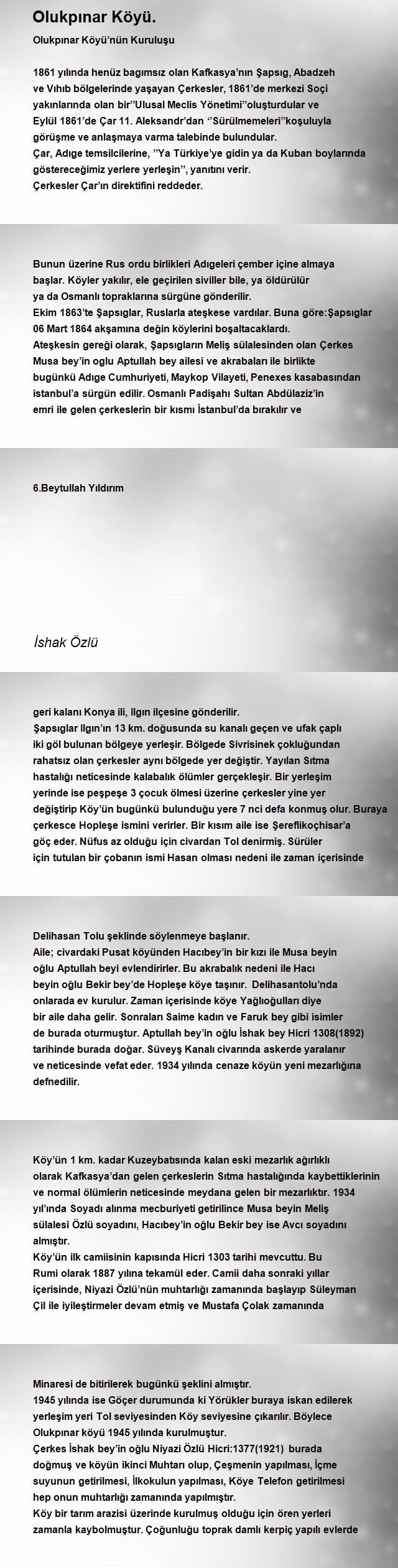 Olukpınar Köyü.

Olukpınar Köyü'nün Kuruluşu

1861 yılında henüz bagımsız olan Kafkasya'nın Şapsıg, Abadzeh ve Vıhıb bölgelerinde yaşayan Çerkesler, 1861'de merkezi Soçi yakınlarında olan bir''Ulusal Meclis Yönetimi''oluşturdular ve Eylül 1861'de Çar 11. Aleksandr'dan ''Sürülmemeleri''koşuluyla görüşme ve anlaşmaya varma talebinde bulundular.
Çar, Adıge temsilcilerine, ''Ya Türkiye'ye gidin ya da Kuban boylarında göstereceğimiz yerlere yerleşin'', yanıtını verir.
Çerkesler Çar'ın direktifini reddeder.

Bunun üzerine Rus ordu birlikleri Adıgeleri çember içine almaya başlar. Köyler yakılır, ele geçirilen siviller bile, ya öldürülür ya da Osmanlı topraklarına sürgüne gönderilir.
Ekim 1863'te Şapsıglar, Ruslarla ateşkese vardılar. Buna göre:Şapsıglar 06 Mart 1864 akşamına değin köylerini boşaltacaklardı.
Ateşkesin gereği olarak, Şapsıgların Meliş sülalesinden olan Çerkes Musa bey'in oglu Aptullah bey ailesi ve akrabaları ile birlikte bugünkü Adıge Cumhuriyeti, Maykop Vilayeti, Penexes kasabasından istanbul'a sürgün edilir. Osmanlı Padişahı Sultan Abdülaziz'in emri ile gelen çerkeslerin bir kısmı İstanbul'da bırakılır ve

6.Beytullah Yıldırım

İshak Özlü

geri kalanı Konya ili, Ilgın ilçesine gönderilir.
Şapsıglar Ilgın'ın 13 km. doğusunda su kanalı geçen ve ufak çaplı iki göl bulunan bölgeye yerleşir. Bölgede Sivrisinek çokluğundan rahatsız olan çerkesler aynı bölgede yer değiştir. Yayılan Sıtma hastalığı neticesinde kalabalık ölümler gerçekleşir. Bir yerleşim yerinde ise peşpeşe 3 çocuk ölmesi üzerine çerkesler yine yer değiştirip Köy'ün bugünkü bulunduğu yere 7 nci defa konmuş olur. Buraya çerkesce Hopleşe ismini verirler. Bir kısım aile ise Şereflikoçhisar'a göç eder. Nüfus az olduğu için civardan Tol denirmiş. Sürüler için tutulan bir çobanın ismi Hasan olması nedeni ile zaman içerisinde

Delihasan Tolu şeklinde söylenmeye başlanır.
Aile; civardaki Pusat köyünden Hacıbey'in bir kızı ile Musa beyin oğlu Aptullah beyi evlendirirler. Bu akrabalık nedeni ile Hacı beyin oğlu Bekir bey'de Hopleşe köye taşınır. Delihasantolu'nda onlarada ev kurulur. Zaman içerisinde köye Yağlıoğulları diye bir aile daha gelir. Sonraları Saime kadın ve Faruk bey gibi isimler de burada oturmuştur. Aptullah bey'in oğlu İshak bey Hicri 1308(1892) tarihinde burada doğar. Süveyş Kanalı civarında askerde yaralanır ve neticesinde vefat eder. 1934 yılında cenaze köyün yeni mezarlığına defnedilir.

Köy'ün 1 km. kadar Kuzeybatısında kalan eski mezarlık ağırlıklı olarak Kafkasya'dan gelen çerkeslerin Sıtma hastalığında kaybettiklerinin ve normal ölümlerin neticesinde meydana gelen bir mezarlıktır. 1934 yıl'ında Soyadı alınma mecburiyeti getirilince Musa beyin Meliş sülalesi Özlü soyadını, Hacıbey'in oğlu Bekir bey ise Avcı soyadını almıştır.
Köy'ün ilk camiisinin kapısında Hicri 1303 tarihi mevcuttu. Bu Rumi olarak 1887 yılına tekamül eder. Camii daha sonraki yıllar içerisinde, Niyazi Özlü'nün muhtarlığı zamanında başlayıp Süleyman Çil ile iyileştirmeler devam etmiş ve Mustafa Çolak zamanında

Minaresi de bitirilerek bugünkü şeklini almıştır.
1945 yılında ise Göçer durumunda ki Yörükler buraya iskan edilerek yerleşim yeri Tol seviyesinden Köy seviyesine çıkarılır. Böylece Olukpınar köyü 1945 yılında kurulmuştur.
Çerkes İshak bey'in oğlu Niyazi Özlü Hicri:1377(1921) burada doğmuş ve köyün ikinci Muhtarı olup, Çeşmenin yapılması, İçme suyunun getirilmesi, İlkokulun yapılması, Köye Telefon getirilmesi hep onun muhtarlığı zamanında yapılmıştır.
Köy bir tarım arazisi üzerinde kurulmuş olduğu için ören yerleri zamanla kaybolmuştur. Çoğunluğu toprak damlı kerpiç yapılı evlerde